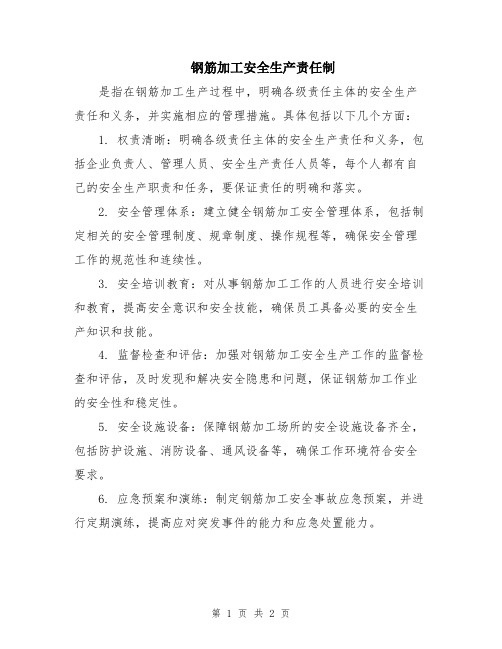 钢筋加工安全生产责任制

是指在钢筋加工生产过程中，明确各级责任主体的安全生产责任和义务，并实施相应的管理措施。具体包括以下几个方面：

1. 权责清晰：明确各级责任主体的安全生产责任和义务，包括企业负责人、管理人员、安全生产责任人员等，每个人都有自己的安全生产职责和任务，要保证责任的明确和落实。

2. 安全管理体系：建立健全钢筋加工安全管理体系，包括制定相关的安全管理制度、规章制度、操作规程等，确保安全管理工作的规范性和连续性。

3. 安全培训教育：对从事钢筋加工工作的人员进行安全培训和教育，提高安全意识和安全技能，确保员工具备必要的安全生产知识和技能。

4. 监督检查和评估：加强对钢筋加工安全生产工作的监督检查和评估，及时发现和解决安全隐患和问题，保证钢筋加工作业的安全性和稳定性。

5. 安全设施设备：保障钢筋加工场所的安全设施设备齐全，包括防护设施、消防设备、通风设备等，确保工作环境符合安全要求。

6. 应急预案和演练：制定钢筋加工安全事故应急预案，并进行定期演练，提高应对突发事件的能力和应急处置能力。

第 1 页 共 2 页